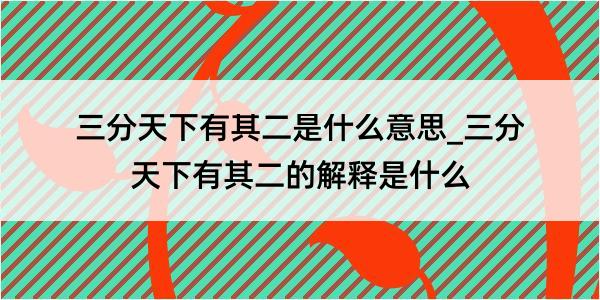 三分天下有其二是什么意思_三分天下有其二的解释是什么